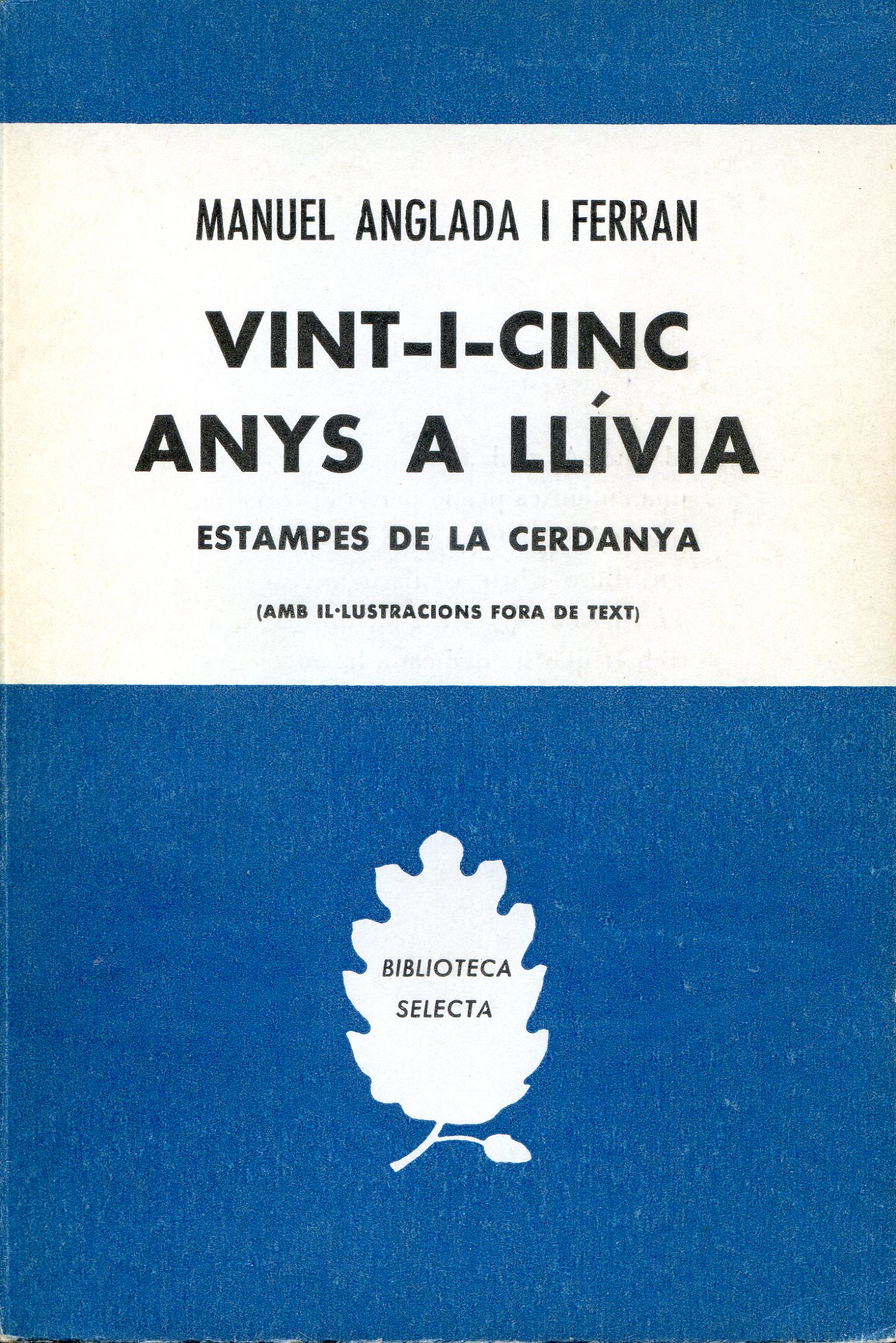 MANUEL ANGLADA I FERRAN

VINT-I-CINC
ANYS A LLÍVIA

ESTAMPES DE LA CERDANYA

(AMB IL·LUSTRACIONS FORA DE TEXT)

BIBLIOTECA
SELECTA